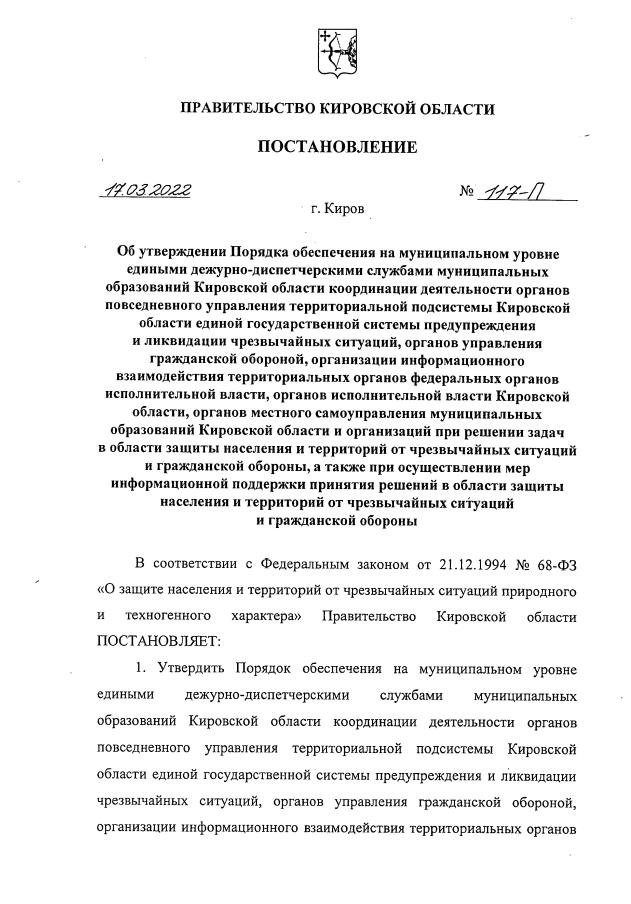 ПРАВИТЕЛЬСТВО КИРОВСКОЙ ОБЛАСТИ

ПОСТАНОВЛЕНИЕ

17.03.2022 № 117-П

г. Киров

Об утверждении Порядка обеспечения на муниципальном уровне едиными дежурно-диспетчерскими службами муниципальных образований Кировской области координации деятельности органов повседневного управления территориальной подсистемы Кировской области единой государственной системы предупреждения и ликвидации чрезвычайных ситуаций, органов управления гражданской обороной, организации информационного взаимодействия территориальных органов федеральных органов исполнительной власти, органов исполнительной власти Кировской области, органов местного самоуправления муниципальных образований Кировской области и организаций при решении задач в области защиты населения и территорий от чрезвычайных ситуаций и гражданской обороны, а также при осуществлении мер информационной поддержки принятия решений в области защиты населения и территорий от чрезвычайных ситуаций и гражданской обороны

В соответствии с Федеральным законом от 21.12.1994 № 68-ФЗ «О защите населения и территорий от чрезвычайных ситуаций природного и техногенного характера» Правительство Кировской области ПОСТАНОВЛЯЕТ:

1. Утвердить Порядок обеспечения на муниципальном уровне едиными дежурно-диспетчерскими службами муниципальных образований Кировской области координации деятельности органов повседневного управления территориальной подсистемы Кировской области единой государственной системы предупреждения и ликвидации чрезвычайных ситуаций, органов управления гражданской обороной, организации информационного взаимодействия территориальных органов